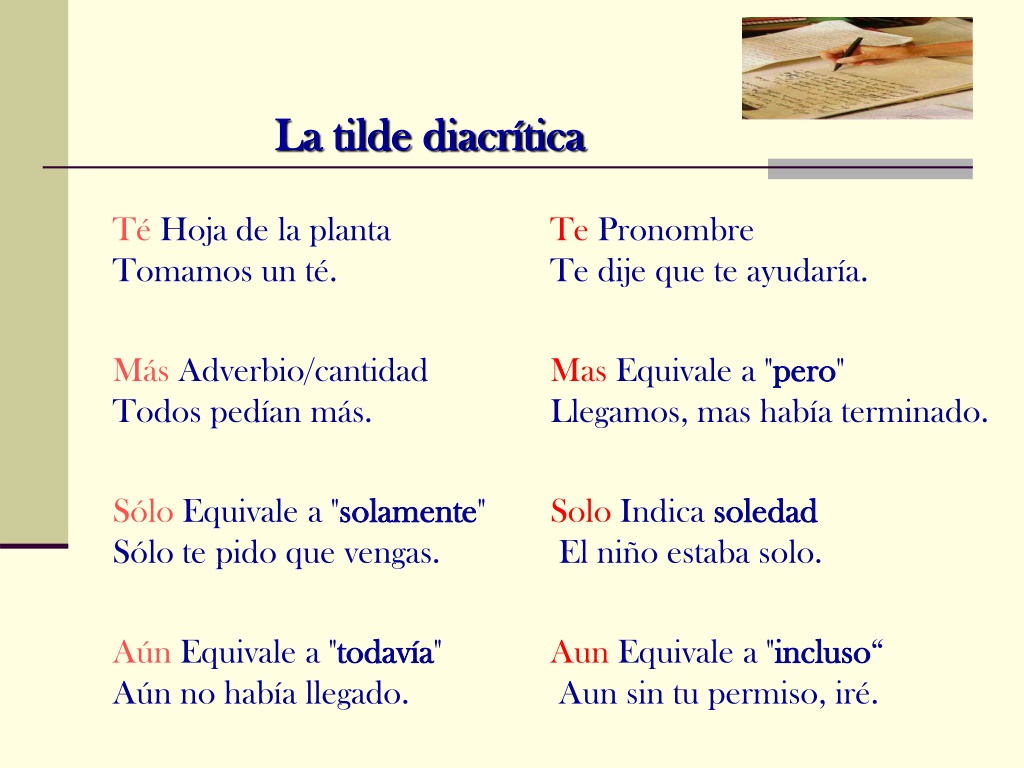 La tilde diacrítica

Té Hoja de la planta
Tomamos un té.

Más Adverbio/cantidad
Todos pedían más.

Sólo Equivale a "solamente"
Sólo te pido que vengas.

Aún Equivale a "todavía"
Aún no había llegado.

Te Pronombre
Te dije que te ayudaría.

Mas Equivale a "pero"
Llegamos, mas había terminado.

Solo Indica soledad
El niño estaba solo.

Aun Equivale a "incluso“
Aun sin tu permiso, iré.